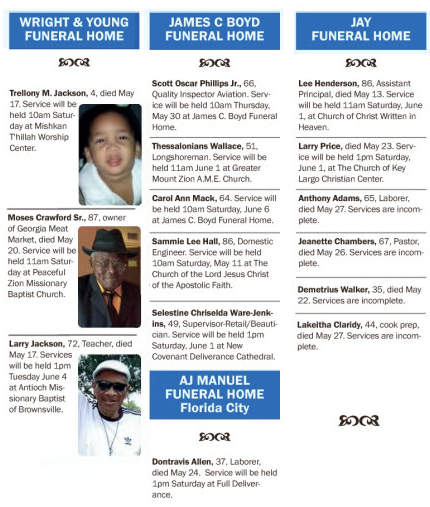 WRIGHT & YOUNG FUNERAL HOME

Trellony M. Jackson, 4, died May 17. Service will be held 10am Saturday at Mishkan T'hillah Worship Center.

Moses Crawford Sr., 87, owner of Georgia Meat Market, died May 20. Service will be held 11am Saturday at Peaceful Zion Missionary Baptist Church.

Larry Jackson, 72, Teacher, died May 17. Services will be held 1pm Tuesday June 4 at Antioch Missionary Baptist of Brownsville.

JAMES C BOYD FUNERAL HOME

Scott Oscar Phillips Jr., 66, Quality Inspector Aviation. Service will be held 10am Thursday, May 30 at James C. Boyd Funeral Home.

Thessalonians Wallace, 51, Longshoreman. Service will be held 11am June 1 at Greater Mount Zion A.M.E. Church.

Carol Ann Mack, 64. Service will be held 10am Saturday, June 6 at James C. Boyd Funeral Home.

Sammie Lee Hall, 86, Domestic Engineer. Service will be held 10am Saturday, May 11 at The Church of the Lord Jesus Christ of the Apostolic Faith.

Selestine Chriselda Ware-Jenkins, 49, Supervisor-Retail/Beautician. Service will be held 1pm Saturday, June 1 at New Covenant Deliverance Cathedral.

AJ MANUEL FUNERAL HOME Florida City

Dontravis Allen, 37, Laborer, died May 24. Service will be held 1pm Saturday at Full Deliverance.

JAY FUNERAL HOME

Lee Henderson, 86, Assistant Principal, died May 13. Service will be held 11am Saturday, June 1, at Church of Christ Written in Heaven.

Larry Price, died May 23. Service will be held 1pm Saturday, June 1, at The Church of Key Largo Christian Center.

Anthony Adams, 65, Laborer, died May 27. Services are incomplete.

Jeanette Chambers, 67, Pastor, died May 26. Services are incomplete.

Demetrius Walker, 35, died May 22. Services are incomplete.

Lakeitha Claridy, 44, cook prep, died May 27. Services are incomplete.